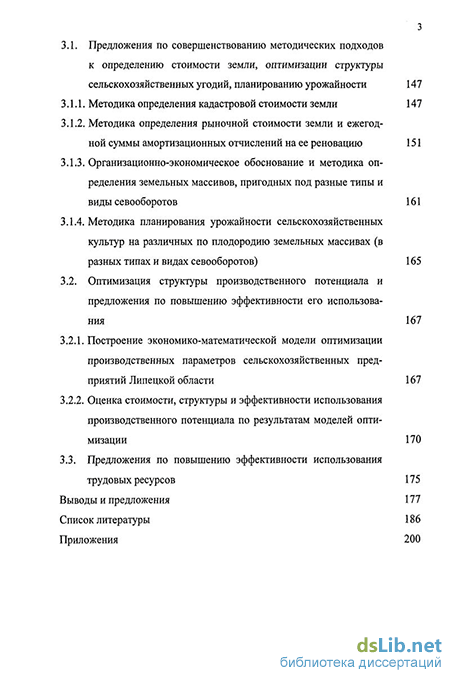 3

3.1. Предложения по совершенствованию методических подходов к определению стоимости земли, оптимизации структуры сельскохозяйственных угодий, планированию урожайности 147

3.1.1. Методика определения кадастровой стоимости земли 147

3.1.2. Методика определения рыночной стоимости земли и ежегодной суммы амортизационных отчислений на ее реновацию 151

3.1.3. Организационно-экономическое обоснование и методика определения земельных массивов, пригодных под разные типы и виды севооборотов 161

3.1.4. Методика планирования урожайности сельскохозяйственных культур на различных по плодородию земельных массивах (в разных типах и видах севооборотов) 165

3.2. Оптимизация структуры производственного потенциала и предложения по повышению эффективности его использования 167

3.2.1. Построение экономико-математической модели оптимизации производственных параметров сельскохозяйственных предприятий Липецкой области 167

3.2.2. Оценка стоимости, структуры и эффективности использования производственного потенциала по результатам моделей оптимизации 170

3.3. Предложения по повышению эффективности использования трудовых ресурсов 175

Выводы и предложения 177

Список литературы 186

Приложения 200

dsLib.net
библиотека диссертаций